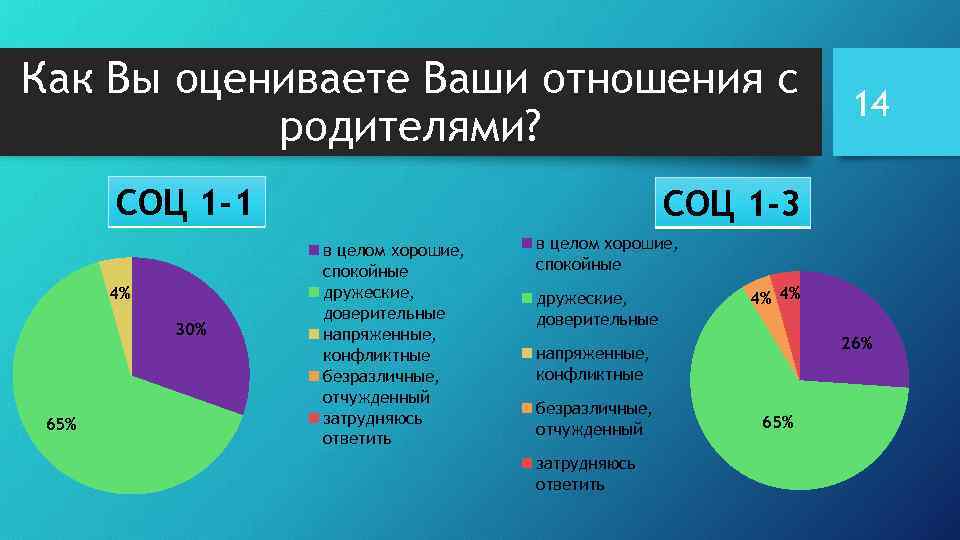 Как Вы оцениваете Ваши отношения с родителями?

14

СОЦ 1-1

4%
30%
65%

в целом хорошие, спокойные
дружеские, доверительные
напряженные, конфликтные
безразличные, отчужденный
затрудняюсь ответить

СОЦ 1-3

в целом хорошие, спокойные
дружеские, доверительные
напряженные, конфликтные
безразличные, отчужденный
затрудняюсь ответить

4%
4%
26%
65%